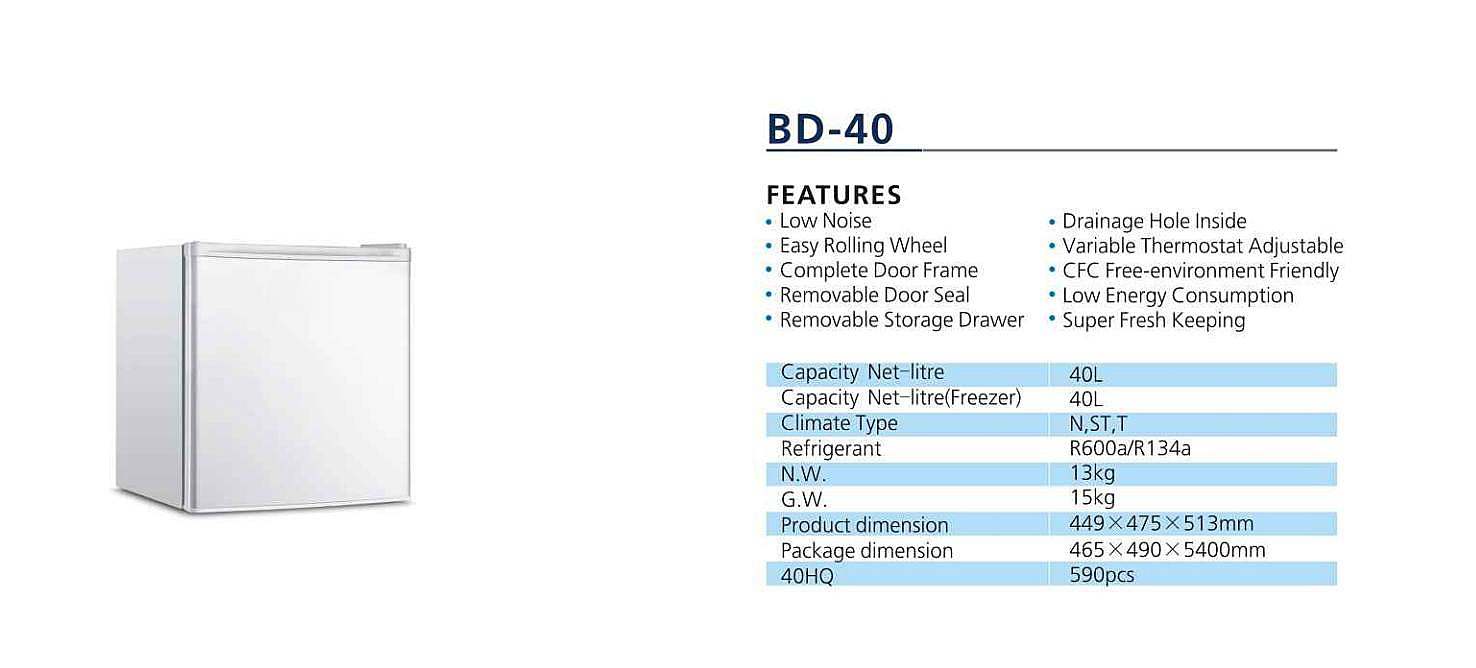 BD-40

FEATURES

• Low Noise
• Easy Rolling Wheel
• Complete Door Frame
• Removable Door Seal
• Removable Storage Drawer

• Drainage Hole Inside
• Variable Thermostat Adjustable
• CFC Free-environment Friendly
• Low Energy Consumption
• Super Fresh Keeping

| Capacity Net-litre | 40L |
|---|---|
| Capacity Net-litre(Freezer) | 40L |
| Climate Type | N,ST,T |
| Refrigerant | R600a/R134a |
| N.W. | 13kg |
| G.W. | 15kg |
| Product dimension | 449×475×513mm |
| Package dimension | 465×490×5400mm |
| 40HQ | 590pcs |